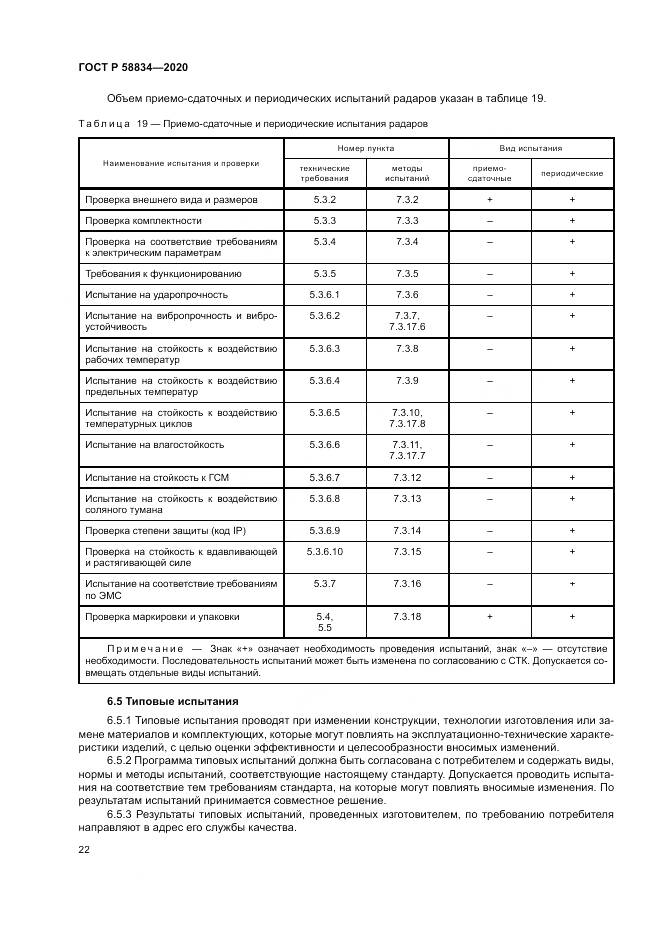 ГОСТ Р 58834—2020

Объем приемо-сдаточных и периодических испытаний радаров указан в таблице 19.

Таблица 19 — Приемо-сдаточные и периодические испытания радаров

| Наименование испытания и проверки | Номер пункта: технические требования | Номер пункта: методы испытаний | Вид испытания: приемо-сдаточные | Вид испытания: периодические |
|---|---|---|---|---|
| Проверка внешнего вида и размеров | 5.3.2 | 7.3.2 | + | + |
| Проверка комплектности | 5.3.3 | 7.3.3 | – | + |
| Проверка на соответствие требованиям к электрическим параметрам | 5.3.4 | 7.3.4 | – | + |
| Требования к функционированию | 5.3.5 | 7.3.5 | – | + |
| Испытание на ударопрочность | 5.3.6.1 | 7.3.6 | – | + |
| Испытание на вибропрочность и виброустойчивость | 5.3.6.2 | 7.3.7, 7.3.17.6 | – | + |
| Испытание на стойкость к воздействию рабочих температур | 5.3.6.3 | 7.3.8 | – | + |
| Испытание на стойкость к воздействию предельных температур | 5.3.6.4 | 7.3.9 | – | + |
| Испытание на стойкость к воздействию температурных циклов | 5.3.6.5 | 7.3.10, 7.3.17.8 | – | + |
| Испытание на влагостойкость | 5.3.6.6 | 7.3.11, 7.3.17.7 | – | + |
| Испытание на стойкость к ГСМ | 5.3.6.7 | 7.3.12 | – | + |
| Испытание на стойкость к воздействию соляного тумана | 5.3.6.8 | 7.3.13 | – | + |
| Проверка степени защиты (код IP) | 5.3.6.9 | 7.3.14 | – | + |
| Проверка на стойкость к вдавливающей и растягивающей силе | 5.3.6.10 | 7.3.15 | – | + |
| Испытание на соответствие требованиям по ЭМС | 5.3.7 | 7.3.16 | – | + |
| Проверка маркировки и упаковки | 5.4, 5.5 | 7.3.18 | + | + |

Примечание — Знак «+» означает необходимость проведения испытаний, знак «–» — отсутствие необходимости. Последовательность испытаний может быть изменена по согласованию с СТК. Допускается совмещать отдельные виды испытаний.

6.5 Типовые испытания

6.5.1 Типовые испытания проводят при изменении конструкции, технологии изготовления или замене материалов и комплектующих, которые могут повлиять на эксплуатационно-технические характеристики изделий, с целью оценки эффективности и целесообразности вносимых изменений.

6.5.2 Программа типовых испытаний должна быть согласована с потребителем и содержать виды, нормы и методы испытаний, соответствующие настоящему стандарту. Допускается проводить испытания на соответствие тем требованиям стандарта, на которые могут повлиять вносимые изменения. По результатам испытаний принимается совместное решение.

6.5.3 Результаты типовых испытаний, проведенных изготовителем, по требованию потребителя направляют в адрес его службы качества.

22